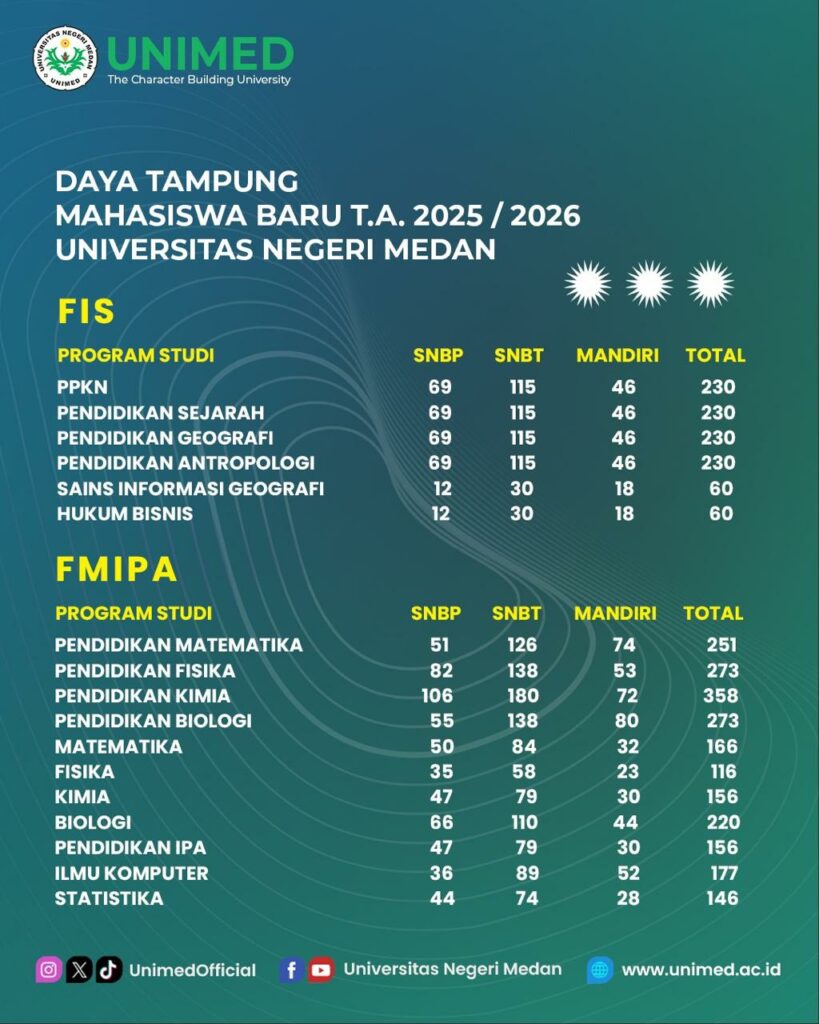 UNIVERSITAS NEGERI MEDAN
UNIMED
UNIMED
The Character Building University

DAYA TAMPUNG
MAHASISWA BARU T.A. 2025 / 2026
UNIVERSITAS NEGERI MEDAN

FIS

| PROGRAM STUDI | SNBP | SNBT | MANDIRI | TOTAL |
|---|---|---|---|---|
| PPKN | 69 | 115 | 46 | 230 |
| PENDIDIKAN SEJARAH | 69 | 115 | 46 | 230 |
| PENDIDIKAN GEOGRAFI | 69 | 115 | 46 | 230 |
| PENDIDIKAN ANTROPOLOGI | 69 | 115 | 46 | 230 |
| SAINS INFORMASI GEOGRAFI | 12 | 30 | 18 | 60 |
| HUKUM BISNIS | 12 | 30 | 18 | 60 |

FMIPA

| PROGRAM STUDI | SNBP | SNBT | MANDIRI | TOTAL |
|---|---|---|---|---|
| PENDIDIKAN MATEMATIKA | 51 | 126 | 74 | 251 |
| PENDIDIKAN FISIKA | 82 | 138 | 53 | 273 |
| PENDIDIKAN KIMIA | 106 | 180 | 72 | 358 |
| PENDIDIKAN BIOLOGI | 55 | 138 | 80 | 273 |
| MATEMATIKA | 50 | 84 | 32 | 166 |
| FISIKA | 35 | 58 | 23 | 116 |
| KIMIA | 47 | 79 | 30 | 156 |
| BIOLOGI | 66 | 110 | 44 | 220 |
| PENDIDIKAN IPA | 47 | 79 | 30 | 156 |
| ILMU KOMPUTER | 36 | 89 | 52 | 177 |
| STATISTIKA | 44 | 74 | 28 | 146 |

UnimedOfficial   Universitas Negeri Medan   www.unimed.ac.id